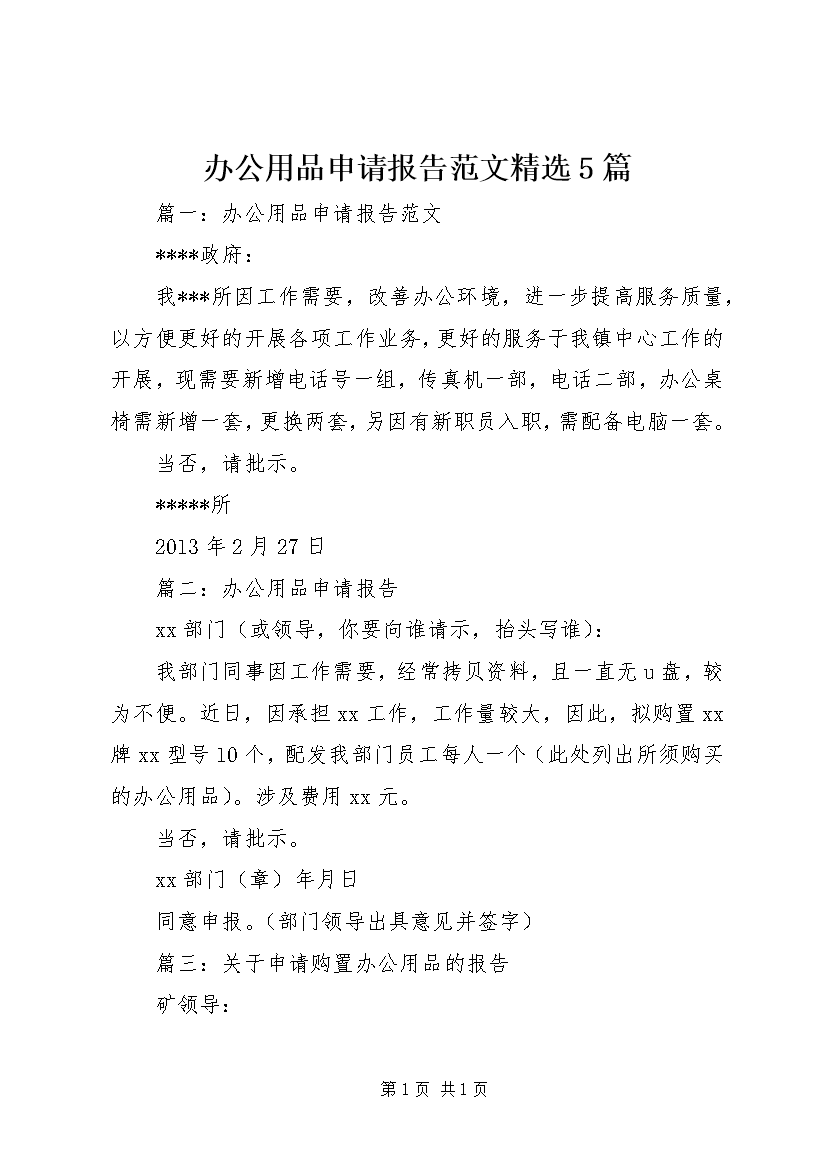 办公用品申请报告范文精选5篇

篇一：办公用品申请报告范文

****政府：

我***所因工作需要，改善办公环境，进一步提高服务质量，以方便更好的开展各项工作业务，更好的服务于我镇中心工作的开展，现需要新增电话号一组，传真机一部，电话二部，办公桌椅需新增一套，更换两套，另因有新职员入职，需配备电脑一套。

当否，请批示。

*****所

2013年2月27日

篇二：办公用品申请报告

xx部门（或领导，你要向谁请示，抬头写谁）：

我部门同事因工作需要，经常拷贝资料，且一直无u盘，较为不便。近日，因承担xx工作，工作量较大，因此，拟购置xx牌xx型号10个，配发我部门员工每人一个（此处列出所须购买的办公用品）。涉及费用xx元。

当否，请批示。

xx部门（章）年月日

同意申报。（部门领导出具意见并签字）

篇三：关于申请购置办公用品的报告

矿领导：

第1页 共1页